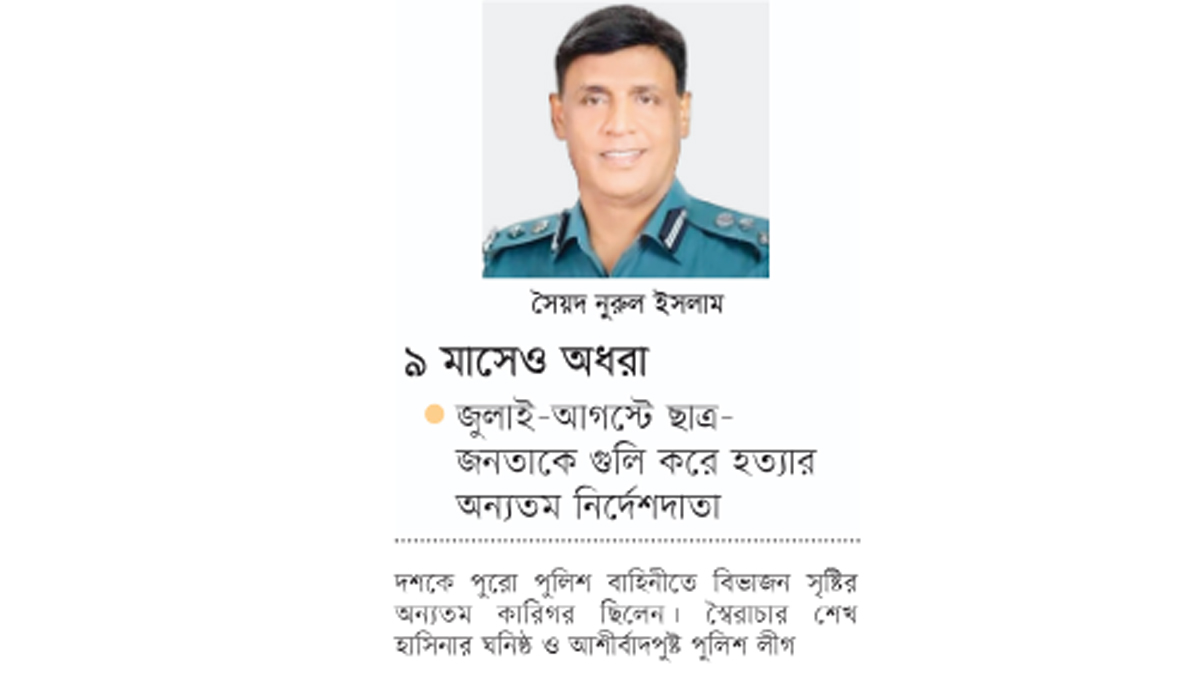 সৈয়দ নুরুল ইসলাম

৯ মাসেও অধরা

জুলাই-আগস্টে ছাত্র-জনতাকে গুলি করে হত্যার অন্যতম নির্দেশদাতা

দশকে পুরো পুলিশ বাহিনীতে বিভাজন সৃষ্টির অন্যতম কারিগর ছিলেন। স্বৈরাচার শেখ হাসিনার ঘনিষ্ঠ ও আশীর্বাদপুষ্ট পুলিশ লীগ